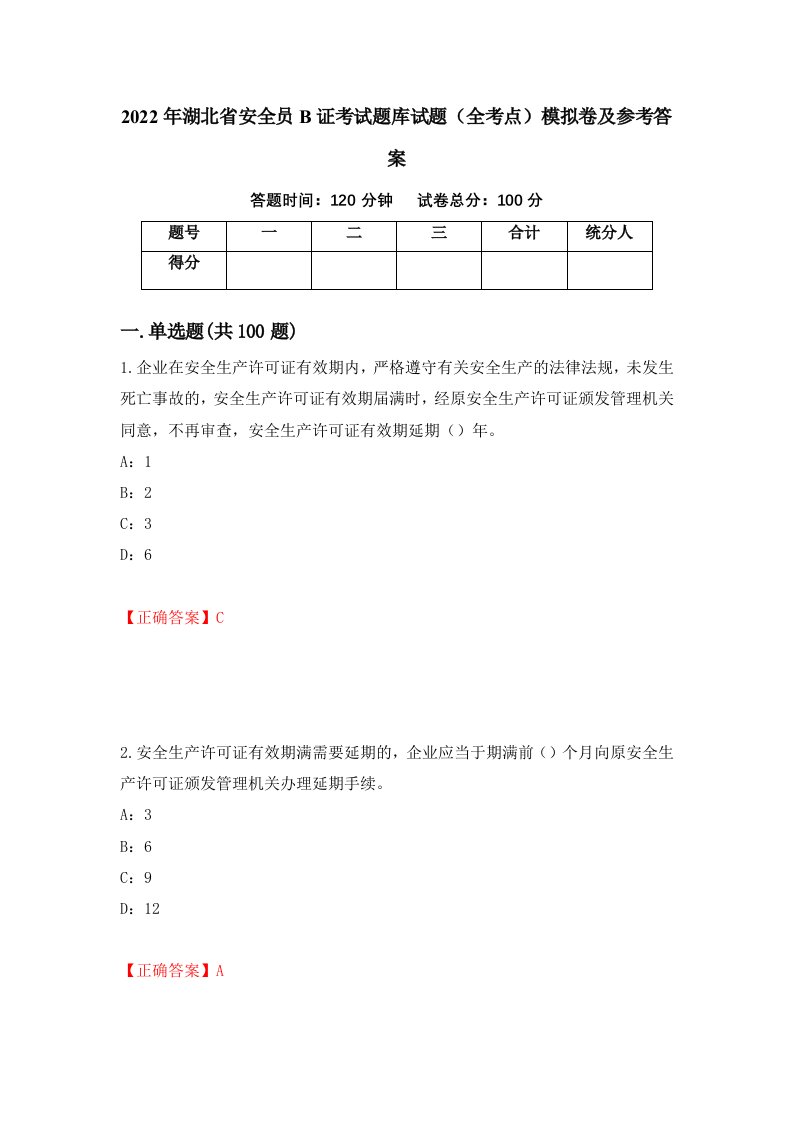 2022年湖北省安全员B证考试题库试题（全考点）模拟卷及参考答案

答题时间：120分钟　试卷总分：100分

| 题号 | 一 | 二 | 三 | 合计 | 统分人 |
|---|---|---|---|---|---|
| 得分 | | | | | |

一.单选题(共100题)

1.企业在安全生产许可证有效期内，严格遵守有关安全生产的法律法规，未发生死亡事故的，安全生产许可证有效期届满时，经原安全生产许可证颁发管理机关同意，不再审查，安全生产许可证有效期延期（）年。

A：1

B：2

C：3

D：6

【正确答案】C

2.安全生产许可证有效期满需要延期的，企业应当于期满前（）个月向原安全生产许可证颁发管理机关办理延期手续。

A：3

B：6

C：9

D：12

【正确答案】A